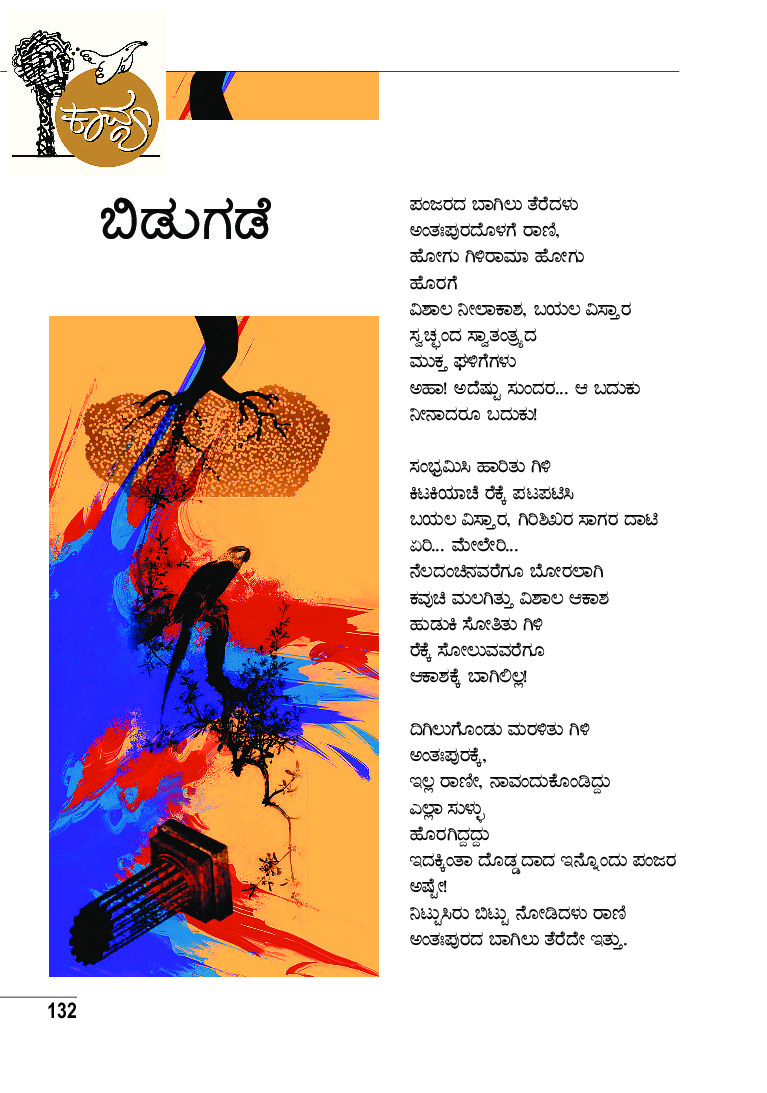 ಕಾವ್ಯ

ಬಿಡುಗಡೆ

ಪಂಜರದ ಬಾಗಿಲು ತೆರೆದಳು
ಅಂತಃಪುರದೊಳಗೆ ರಾಣಿ,
ಹೋಗು ಗಿಳಿರಾಮಾ ಹೋಗು
ಹೊರಗೆ
ವಿಶಾಲ ನೀಲಾಕಾಶ, ಬಯಲ ವಿಸ್ತಾರ
ಸ್ವಚ್ಛಂದ ಸ್ವಾತಂತ್ರ್ಯದ
ಮುಕ್ತ ಘಳಿಗೆಗಳು
ಅಹಾ! ಅದೆಷ್ಟು ಸುಂದರ... ಆ ಬದುಕು
ನೀನಾದರೂ ಬದುಕು!

ಸಂಭ್ರಮಿಸಿ ಹಾರಿತು ಗಿಳಿ
ಕಿಟಕಿಯಾಚೆ ರೆಕ್ಕೆ ಪಟಪಟಿಸಿ
ಬಯಲ ವಿಸ್ತಾರ, ಗಿರಿಶಿಖರ ಸಾಗರ ದಾಟಿ
ಏರಿ... ಮೇಲೇರಿ...
ನೆಲದಂಚಿನವರೆಗೂ ಬೋರಲಾಗಿ
ಕವುಚಿ ಮಲಗಿತ್ತು ವಿಶಾಲ ಆಕಾಶ
ಹುಡುಕಿ ಸೋತಿತು ಗಿಳಿ
ರೆಕ್ಕೆ ಸೋಲುವವರೆಗೂ
ಆಕಾಶಕ್ಕೆ ಬಾಗಿಲಿಲ್ಲ!

ದಿಗಿಲುಗೊಂಡು ಮರಳಿತು ಗಿಳಿ
ಅಂತಃಪುರಕ್ಕೆ,
ಇಲ್ಲ ರಾಣೀ, ನಾವಂದುಕೊಂಡಿದ್ದು
ಎಲ್ಲಾ ಸುಳ್ಳು
ಹೊರಗಿದ್ದದ್ದು
ಇದಕ್ಕಿಂತಾ ದೊಡ್ಡದಾದ ಇನ್ನೊಂದು ಪಂಜರ
ಅಷ್ಟೇ!
ನಿಟ್ಟುಸಿರು ಬಿಟ್ಟು ನೋಡಿದಳು ರಾಣಿ
ಅಂತಃಪುರದ ಬಾಗಿಲು ತೆರೆದೇ ಇತ್ತು.

132